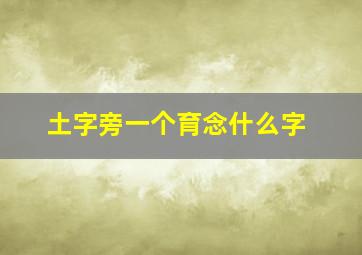 土字旁一个育念什么字